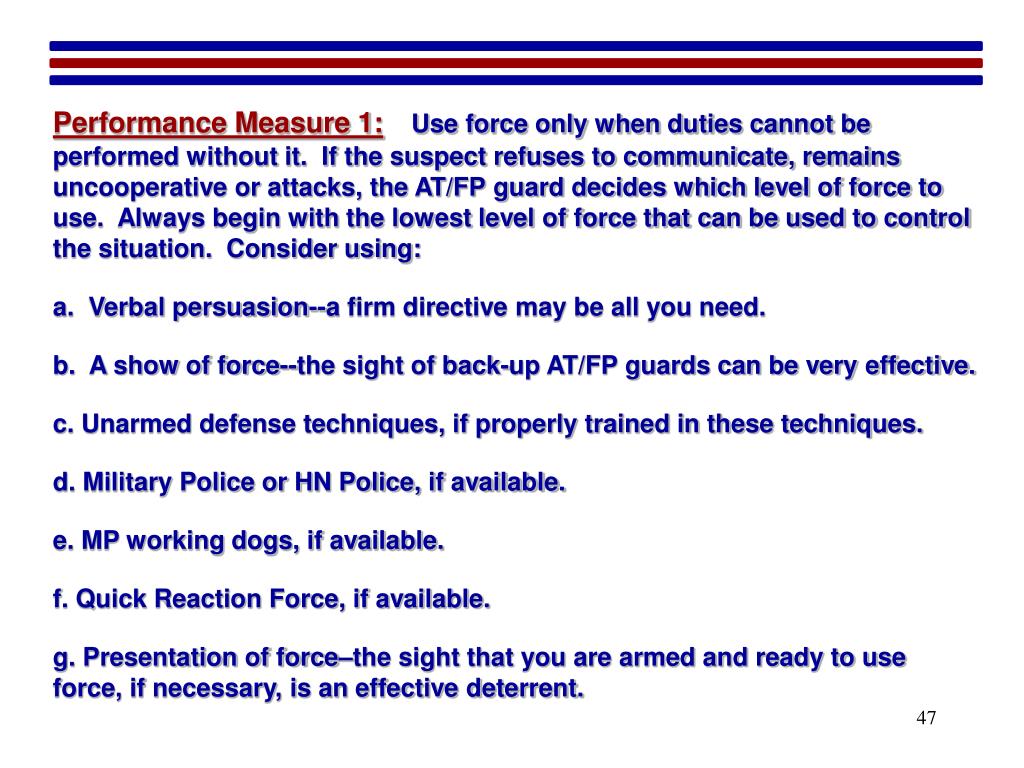 Performance Measure 1: Use force only when duties cannot be performed without it. If the suspect refuses to communicate, remains uncooperative or attacks, the AT/FP guard decides which level of force to use. Always begin with the lowest level of force that can be used to control the situation. Consider using:

a. Verbal persuasion--a firm directive may be all you need.

b. A show of force--the sight of back-up AT/FP guards can be very effective.

c. Unarmed defense techniques, if properly trained in these techniques.

d. Military Police or HN Police, if available.

e. MP working dogs, if available.

f. Quick Reaction Force, if available.

g. Presentation of force–the sight that you are armed and ready to use force, if necessary, is an effective deterrent.

47